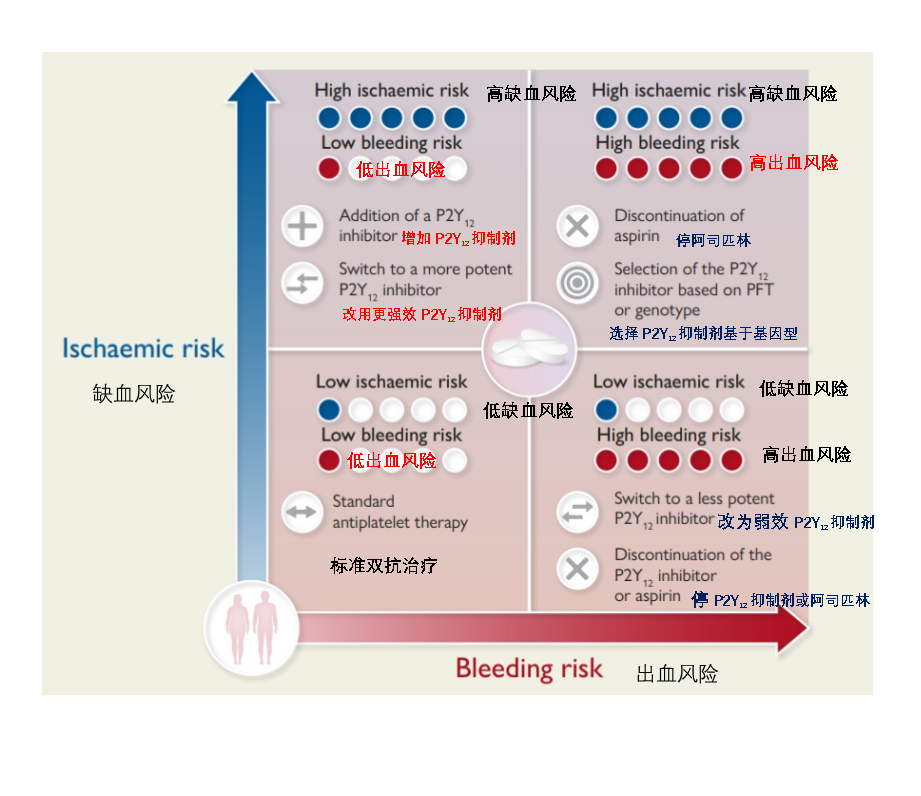 Ischaemic risk
缺血风险

High ischaemic risk 高缺血风险
Low bleeding risk
低出血风险
Addition of a $P2Y_{12}$ inhibitor 增加 $P2Y_{12}$ 抑制剂
Switch to a more potent $P2Y_{12}$ inhibitor
改用更强效 $P2Y_{12}$ 抑制剂

High ischaemic risk 高缺血风险
High bleeding risk
高出血风险
Discontinuation of aspirin 停阿司匹林
Selection of the $P2Y_{12}$ inhibitor based on PFT or genotype
选择 $P2Y_{12}$ 抑制剂基于基因型

Low ischaemic risk
低缺血风险
Low bleeding risk
低出血风险
Standard antiplatelet therapy
标准双抗治疗

Low ischaemic risk 低缺血风险
High bleeding risk
高出血风险
Switch to a less potent $P2Y_{12}$ inhibitor 改为弱效 $P2Y_{12}$ 抑制剂
Discontinuation of the $P2Y_{12}$ inhibitor or aspirin 停 $P2Y_{12}$ 抑制剂或阿司匹林

Bleeding risk 出血风险